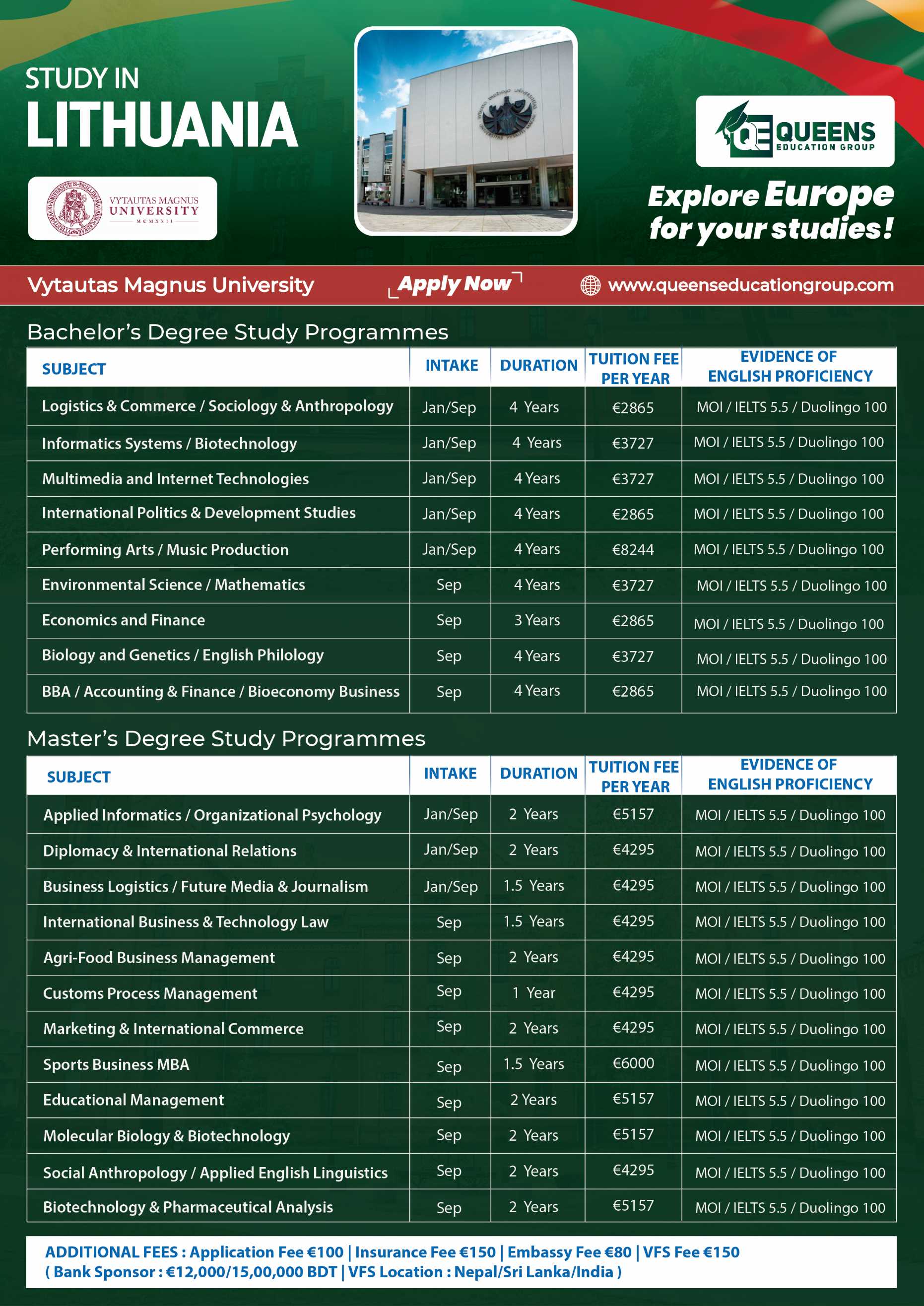 STUDY IN
LITHUANIA

VYTAUTAS MAGNUS UNIVERSITY MCMXXII

QE QUEENS EDUCATION GROUP

Explore Europe for your studies!

Vytautas Magnus University

Apply Now

www.queenseducationgroup.com

Bachelor's Degree Study Programmes

| SUBJECT | INTAKE | DURATION | TUITION FEE PER YEAR | EVIDENCE OF ENGLISH PROFICIENCY |
|---|---|---|---|---|
| Logistics & Commerce / Sociology & Anthropology | Jan/Sep | 4 Years | €2865 | MOI / IELTS 5.5 / Duolingo 100 |
| Informatics Systems / Biotechnology | Jan/Sep | 4 Years | €3727 | MOI / IELTS 5.5 / Duolingo 100 |
| Multimedia and Internet Technologies | Jan/Sep | 4 Years | €3727 | MOI / IELTS 5.5 / Duolingo 100 |
| International Politics & Development Studies | Jan/Sep | 4 Years | €2865 | MOI / IELTS 5.5 / Duolingo 100 |
| Performing Arts / Music Production | Jan/Sep | 4 Years | €8244 | MOI / IELTS 5.5 / Duolingo 100 |
| Environmental Science / Mathematics | Sep | 4 Years | €3727 | MOI / IELTS 5.5 / Duolingo 100 |
| Economics and Finance | Sep | 3 Years | €2865 | MOI / IELTS 5.5 / Duolingo 100 |
| Biology and Genetics / English Philology | Sep | 4 Years | €3727 | MOI / IELTS 5.5 / Duolingo 100 |
| BBA / Accounting & Finance / Bioeconomy Business | Sep | 4 Years | €2865 | MOI / IELTS 5.5 / Duolingo 100 |

Master's Degree Study Programmes

| SUBJECT | INTAKE | DURATION | TUITION FEE PER YEAR | EVIDENCE OF ENGLISH PROFICIENCY |
|---|---|---|---|---|
| Applied Informatics / Organizational Psychology | Jan/Sep | 2 Years | €5157 | MOI / IELTS 5.5 / Duolingo 100 |
| Diplomacy & International Relations | Jan/Sep | 2 Years | €4295 | MOI / IELTS 5.5 / Duolingo 100 |
| Business Logistics / Future Media & Journalism | Jan/Sep | 1.5 Years | €4295 | MOI / IELTS 5.5 / Duolingo 100 |
| International Business & Technology Law | Sep | 1.5 Years | €4295 | MOI / IELTS 5.5 / Duolingo 100 |
| Agri-Food Business Management | Sep | 2 Years | €4295 | MOI / IELTS 5.5 / Duolingo 100 |
| Customs Process Management | Sep | 1 Year | €4295 | MOI / IELTS 5.5 / Duolingo 100 |
| Marketing & International Commerce | Sep | 2 Years | €4295 | MOI / IELTS 5.5 / Duolingo 100 |
| Sports Business MBA | Sep | 1.5 Years | €6000 | MOI / IELTS 5.5 / Duolingo 100 |
| Educational Management | Sep | 2 Years | €5157 | MOI / IELTS 5.5 / Duolingo 100 |
| Molecular Biology & Biotechnology | Sep | 2 Years | €5157 | MOI / IELTS 5.5 / Duolingo 100 |
| Social Anthropology / Applied English Linguistics | Sep | 2 Years | €4295 | MOI / IELTS 5.5 / Duolingo 100 |
| Biotechnology & Pharmaceutical Analysis | Sep | 2 Years | €5157 | MOI / IELTS 5.5 / Duolingo 100 |

ADDITIONAL FEES : Application Fee €100 | Insurance Fee €150 | Embassy Fee €80 | VFS Fee €150
( Bank Sponsor : €12,000/15,00,000 BDT | VFS Location : Nepal/Sri Lanka/India )